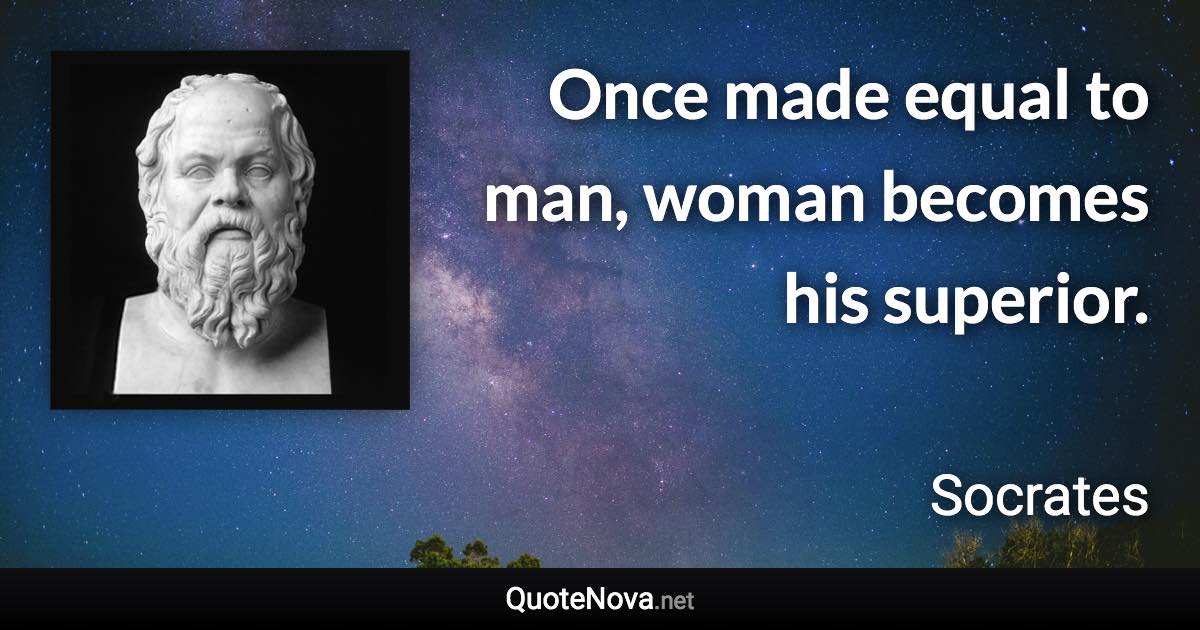 Once made equal to man, woman becomes his superior.

Socrates

QuoteNova.net